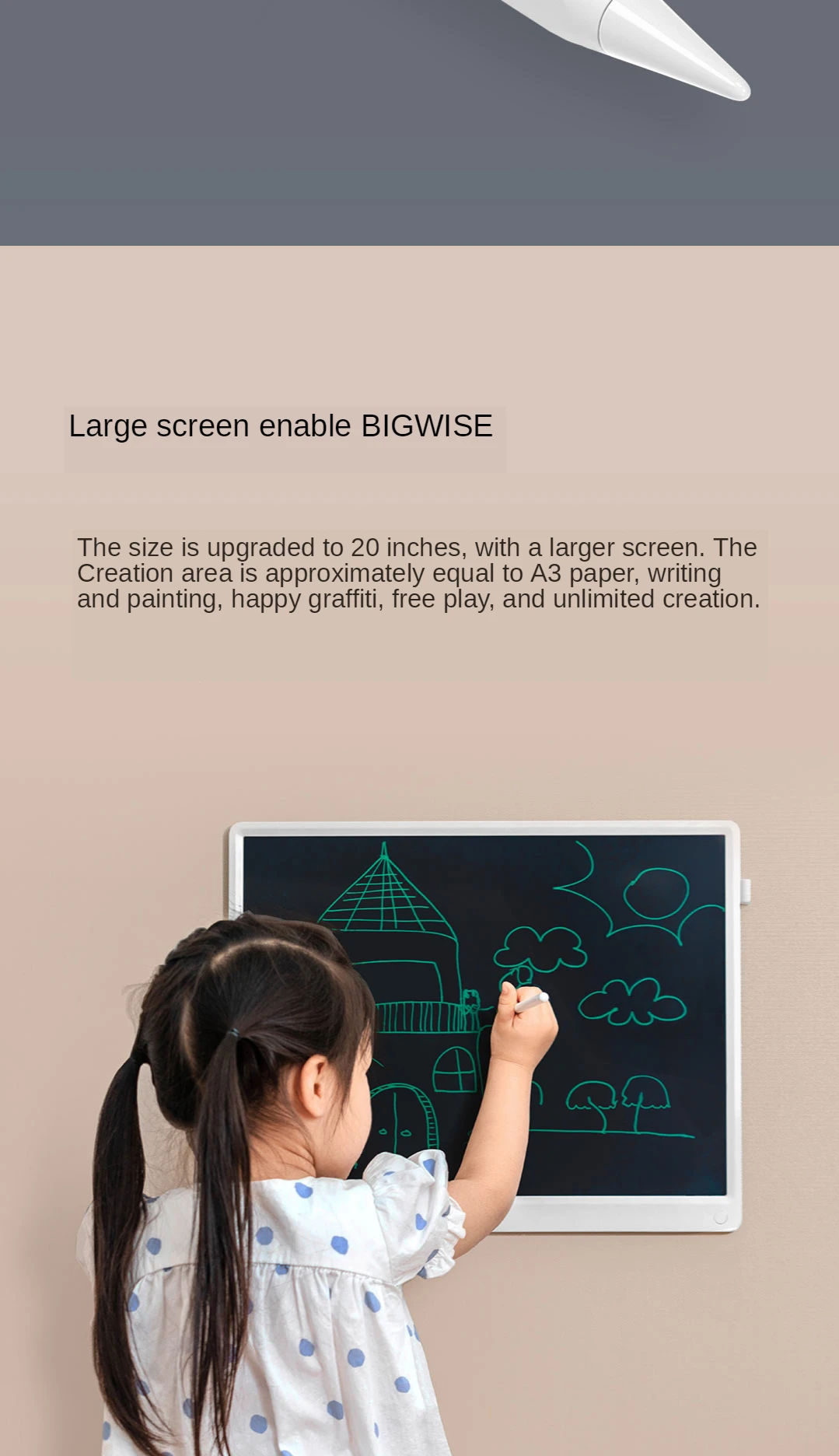 Large screen enable BIGWISE

The size is upgraded to 20 inches, with a larger screen. The Creation area is approximately equal to A3 paper, writing and painting, happy graffiti, free play, and unlimited creation.